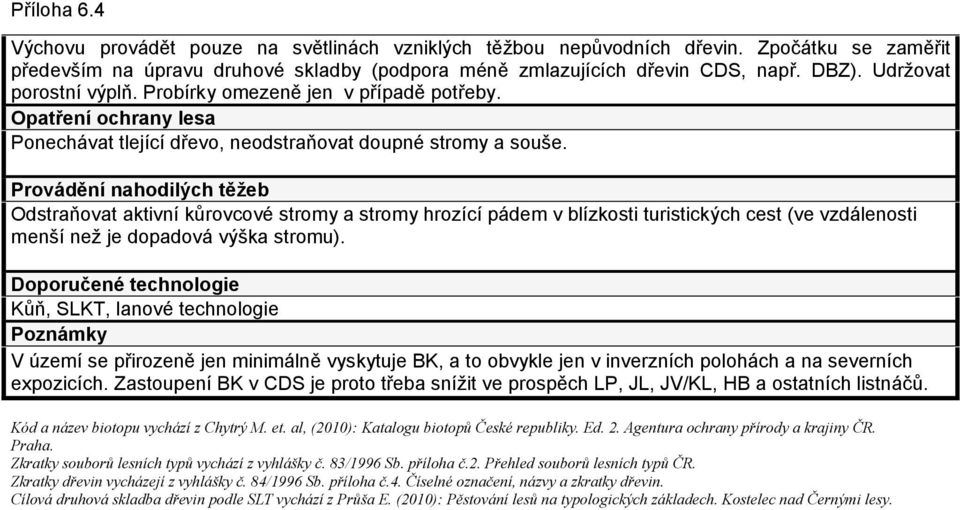 Příloha 6.4

Výchovu provádět pouze na světlinách vzniklých těžbou nepůvodních dřevin. Zpočátku se zaměřit především na úpravu druhové skladby (podpora méně zmlazujících dřevin CDS, např. DBZ). Udržovat porostní výplň. Probírky omezeně jen v případě potřeby.

Opatření ochrany lesa

Ponechávat tlející dřevo, neodstraňovat doupné stromy a souše.

Provádění nahodilých těžeb

Odstraňovat aktivní kůrovcové stromy a stromy hrozící pádem v blízkosti turistických cest (ve vzdálenosti menší než je dopadová výška stromu).

Doporučené technologie

Kůň, SLKT, lanové technologie

Poznámky

V území se přirozeně jen minimálně vyskytuje BK, a to obvykle jen v inverzních polohách a na severních expozicích. Zastoupení BK v CDS je proto třeba snížit ve prospěch LP, JL, JV/KL, HB a ostatních listnáčů.

Kód a název biotopu vychází z Chytrý M. et. al, (2010): Katalogu biotopů České republiky. Ed. 2. Agentura ochrany přírody a krajiny ČR. Praha.
Zkratky souborů lesních typů vychází z vyhlášky č. 83/1996 Sb. příloha č.2. Přehled souborů lesních typů ČR.
Zkratky dřevin vycházejí z vyhlášky č. 84/1996 Sb. příloha č.4. Číselné označení, názvy a zkratky dřevin.
Cílová druhová skladba dřevin podle SLT vychází z Průša E. (2010): Pěstování lesů na typologických základech. Kostelec nad Černými lesy.